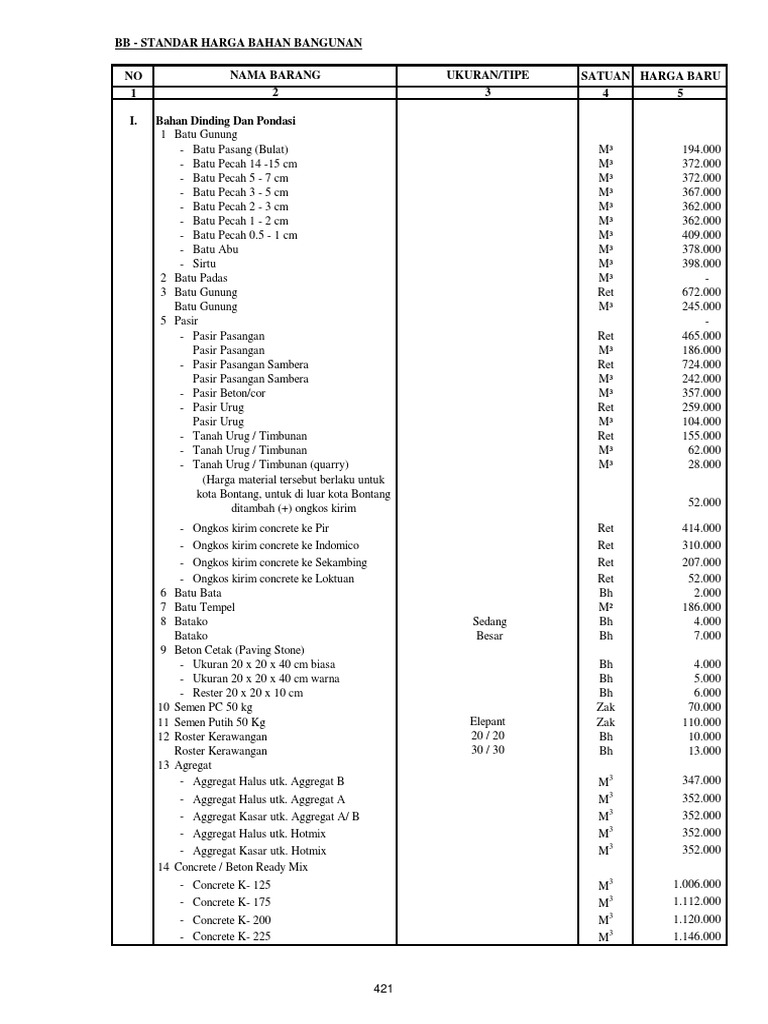 BB - STANDAR HARGA BAHAN BANGUNAN

| NO | NAMA BARANG | UKURAN/TIPE | SATUAN | HARGA BARU |
|---|---|---|---|---|
| 1 | 2 | 3 | 4 | 5 |
| I. | Bahan Dinding Dan Pondasi | | | |
| | 1 Batu Gunung | | | |
| | - Batu Pasang (Bulat) | | M³ | 194.000 |
| | - Batu Pecah 14 -15 cm | | M³ | 372.000 |
| | - Batu Pecah 5 - 7 cm | | M³ | 372.000 |
| | - Batu Pecah 3 - 5 cm | | M³ | 367.000 |
| | - Batu Pecah 2 - 3 cm | | M³ | 362.000 |
| | - Batu Pecah 1 - 2 cm | | M³ | 362.000 |
| | - Batu Pecah 0.5 - 1 cm | | M³ | 409.000 |
| | - Batu Abu | | M³ | 378.000 |
| | - Sirtu | | M³ | 398.000 |
| | 2 Batu Padas | | M³ | - |
| | 3 Batu Gunung | | Ret | 672.000 |
| | Batu Gunung | | M³ | 245.000 |
| | 5 Pasir | | | - |
| | - Pasir Pasangan | | Ret | 465.000 |
| | Pasir Pasangan | | M³ | 186.000 |
| | - Pasir Pasangan Sambera | | Ret | 724.000 |
| | Pasir Pasangan Sambera | | M³ | 242.000 |
| | - Pasir Beton/cor | | M³ | 357.000 |
| | - Pasir Urug | | Ret | 259.000 |
| | Pasir Urug | | M³ | 104.000 |
| | - Tanah Urug / Timbunan | | Ret | 155.000 |
| | - Tanah Urug / Timbunan | | M³ | 62.000 |
| | - Tanah Urug / Timbunan (quarry) | | M³ | 28.000 |
| | (Harga material tersebut berlaku untuk kota Bontang, untuk di luar kota Bontang ditambah (+) ongkos kirim | | | 52.000 |
| | - Ongkos kirim concrete ke Pir | | Ret | 414.000 |
| | - Ongkos kirim concrete ke Indomico | | Ret | 310.000 |
| | - Ongkos kirim concrete ke Sekambing | | Ret | 207.000 |
| | - Ongkos kirim concrete ke Loktuan | | Ret | 52.000 |
| | 6 Batu Bata | | Bh | 2.000 |
| | 7 Batu Tempel | | M² | 186.000 |
| | 8 Batako | Sedang | Bh | 4.000 |
| | Batako | Besar | Bh | 7.000 |
| | 9 Beton Cetak (Paving Stone) | | | |
| | - Ukuran 20 x 20 x 40 cm biasa | | Bh | 4.000 |
| | - Ukuran 20 x 20 x 40 cm warna | | Bh | 5.000 |
| | - Rester 20 x 20 x 10 cm | | Bh | 6.000 |
| | 10 Semen PC 50 kg | | Zak | 70.000 |
| | 11 Semen Putih 50 Kg | Elepant | Zak | 110.000 |
| | 12 Roster Kerawangan | 20 / 20 | Bh | 10.000 |
| | Roster Kerawangan | 30 / 30 | Bh | 13.000 |
| | 13 Agregat | | | |
| | - Aggregat Halus utk. Aggregat B | | $M^3$ | 347.000 |
| | - Aggregat Halus utk. Aggregat A | | $M^3$ | 352.000 |
| | - Aggregat Kasar utk. Aggregat A/ B | | $M^3$ | 352.000 |
| | - Aggregat Halus utk. Hotmix | | $M^3$ | 352.000 |
| | - Aggregat Kasar utk. Hotmix | | $M^3$ | 352.000 |
| | 14 Concrete / Beton Ready Mix | | | |
| | - Concrete K- 125 | | $M^3$ | 1.006.000 |
| | - Concrete K- 175 | | $M^3$ | 1.112.000 |
| | - Concrete K- 200 | | $M^3$ | 1.120.000 |
| | - Concrete K- 225 | | $M^3$ | 1.146.000 |

421